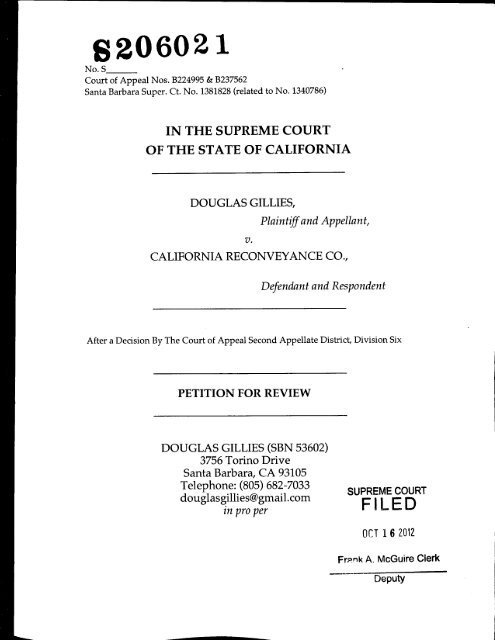 S206021
No. S______
Court of Appeal Nos. B224995 & B237562
Santa Barbara Super. Ct. No. 1381828 (related to No. 1340786)

IN THE SUPREME COURT
OF THE STATE OF CALIFORNIA

DOUGLAS GILLIES,
Plaintiff and Appellant,
v.
CALIFORNIA RECONVEYANCE CO.,
Defendant and Respondent

After a Decision By The Court of Appeal Second Appellate District, Division Six

PETITION FOR REVIEW

DOUGLAS GILLIES (SBN 53602)
3756 Torino Drive
Santa Barbara, CA 93105
Telephone: (805) 682-7033
douglasgillies@gmail.com
in pro per

SUPREME COURT
FILED
OCT 16 2012
Frank A. McGuire Clerk
Deputy